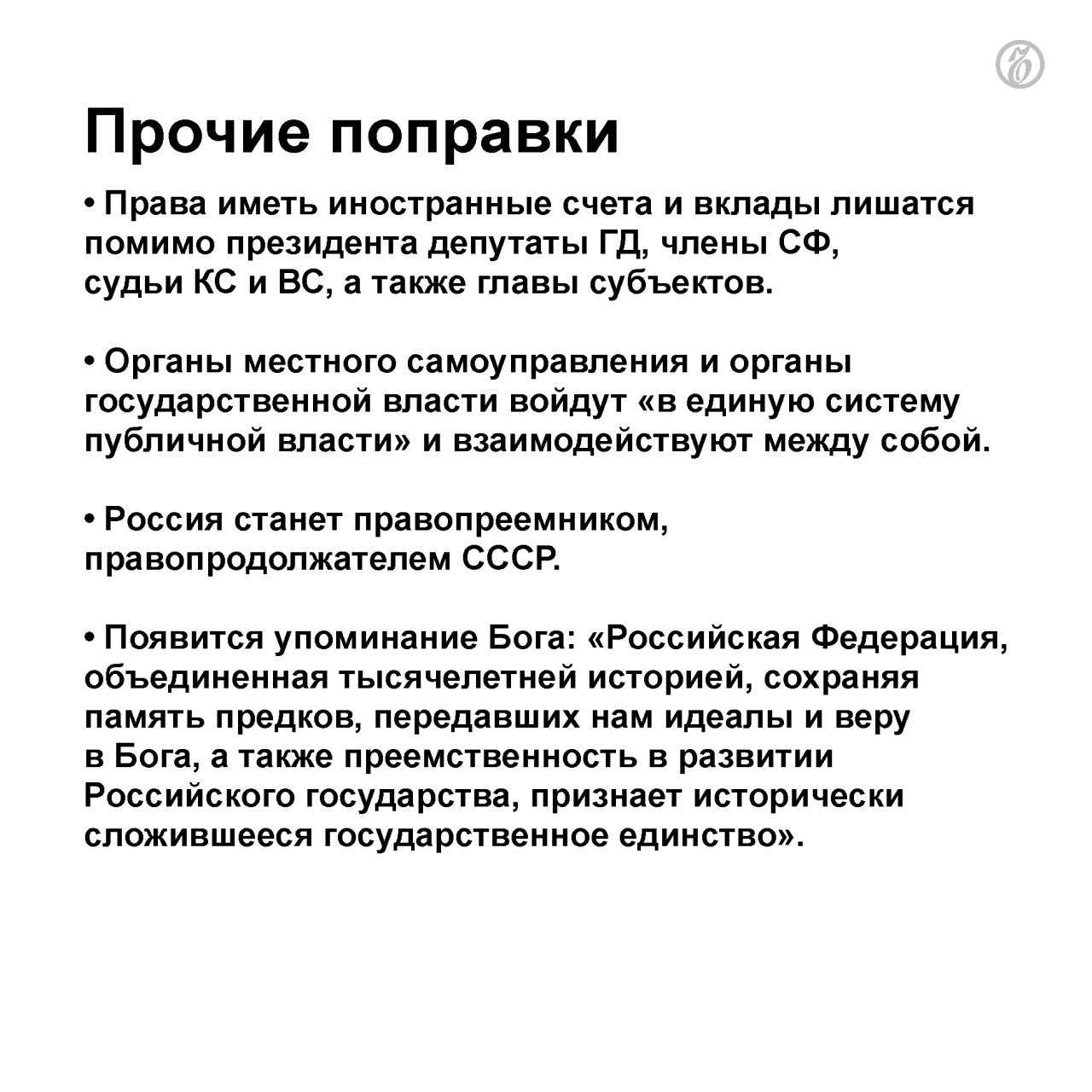 Прочие поправки

• Права иметь иностранные счета и вклады лишатся помимо президента депутаты ГД, члены СФ, судьи КС и ВС, а также главы субъектов.

• Органы местного самоуправления и органы государственной власти войдут «в единую систему публичной власти» и взаимодействуют между собой.

• Россия станет правопреемником, правопродолжателем СССР.

• Появится упоминание Бога: «Российская Федерация, объединенная тысячелетней историей, сохраняя память предков, передавших нам идеалы и веру в Бога, а также преемственность в развитии Российского государства, признает исторически сложившееся государственное единство».